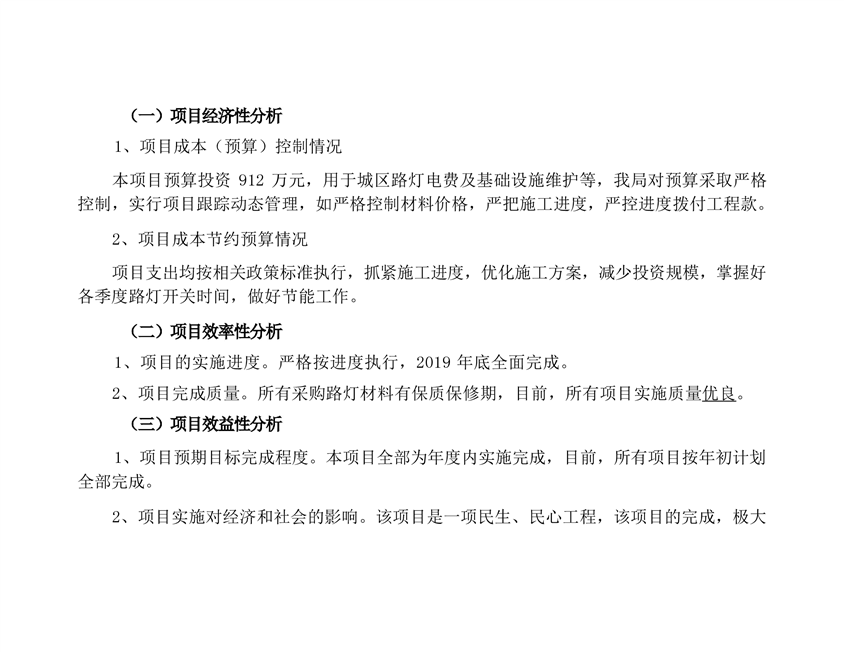 （一）项目经济性分析

1、项目成本（预算）控制情况

本项目预算投资 912 万元，用于城区路灯电费及基础设施维护等，我局对预算采取严格控制，实行项目跟踪动态管理，如严格控制材料价格，严把施工进度，严控进度拨付工程款。

2、项目成本节约预算情况

项目支出均按相关政策标准执行，抓紧施工进度，优化施工方案，减少投资规模，掌握好各季度路灯开关时间，做好节能工作。

（二）项目效率性分析

1、项目的实施进度。严格按进度执行，2019 年底全面完成。

2、项目完成质量。所有采购路灯材料有保质保修期，目前，所有项目实施质量优良。

（三）项目效益性分析

1、项目预期目标完成程度。本项目全部为年度内实施完成，目前，所有项目按年初计划全部完成。

2、项目实施对经济和社会的影响。该项目是一项民生、民心工程，该项目的完成，极大